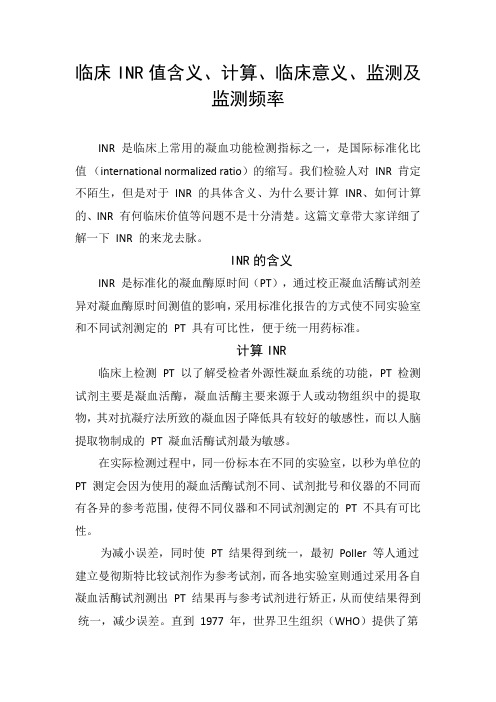 临床 INR 值含义、计算、临床意义、监测及监测频率

INR 是临床上常用的凝血功能检测指标之一，是国际标准化比值（international normalized ratio）的缩写。我们检验人对 INR 肯定不陌生，但是对于 INR 的具体含义、为什么要计算 INR、如何计算的、INR 有何临床价值等问题不是十分清楚。这篇文章带大家详细了解一下 INR 的来龙去脉。

INR 的含义

INR 是标准化的凝血酶原时间（PT），通过校正凝血活酶试剂差异对凝血酶原时间测值的影响，采用标准化报告的方式使不同实验室和不同试剂测定的 PT 具有可比性，便于统一用药标准。

计算 INR

临床上检测 PT 以了解受检者外源性凝血系统的功能，PT 检测试剂主要是凝血活酶，凝血活酶主要来源于人或动物组织中的提取物，其对抗凝疗法所致的凝血因子降低具有较好的敏感性，而以人脑提取物制成的 PT 凝血活酶试剂最为敏感。

在实际检测过程中，同一份标本在不同的实验室，以秒为单位的 PT 测定会因为使用的凝血活酶试剂不同、试剂批号和仪器的不同而有各异的参考范围，使得不同仪器和不同试剂测定的 PT 不具有可比性。

为减小误差，同时使 PT 结果得到统一，最初 Poller 等人通过建立曼彻斯特比较试剂作为参考试剂，而各地实验室则通过采用各自凝血活酶试剂测出 PT 结果再与参考试剂进行矫正，从而使结果得到统一，减少误差。直到 1977 年，世界卫生组织（WHO）提供了第